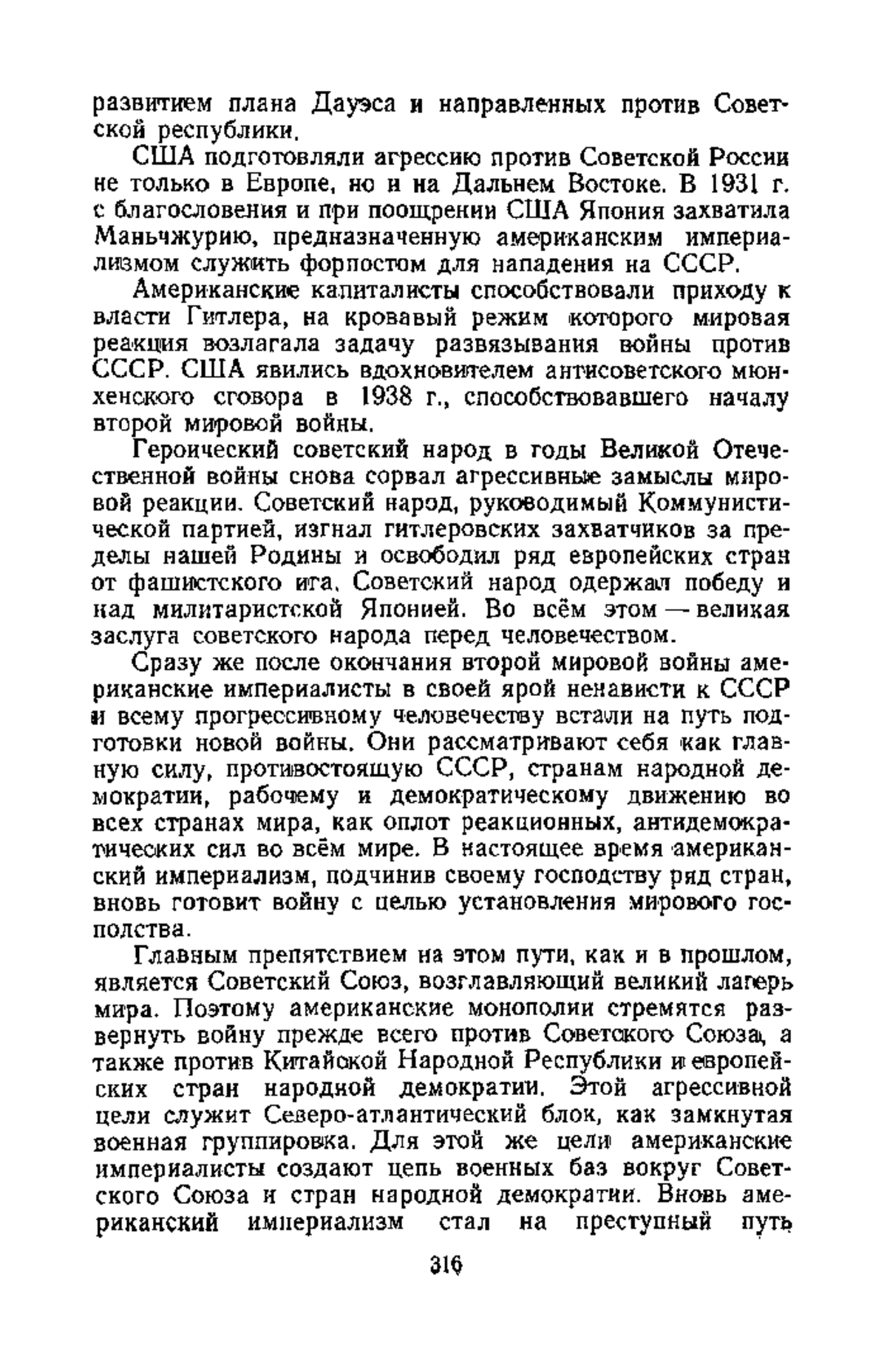 развитием плана Дауэса и направленных против Советской республики.

США подготовляли агрессию против Советской России не только в Европе, но и на Дальнем Востоке. В 1931 г. с благословения и при поощрении США Япония захватила Маньчжурию, предназначенную американским империализмом служить форпостом для нападения на СССР.

Американские капиталисты способствовали приходу к власти Гитлера, на кровавый режим которого мировая реакция возлагала задачу развязывания войны против СССР. США явились вдохновителем антисоветского мюнхенского сговора в 1938 г., способствовавшего началу второй мировой войны.

Героический советский народ в годы Великой Отечественной войны снова сорвал агрессивные замыслы мировой реакции. Советский народ, руководимый Коммунистической партией, изгнал гитлеровских захватчиков за пределы нашей Родины и освободил ряд европейских стран от фашистского ига. Советский народ одержал победу и над милитаристской Японией. Во всём этом — великая заслуга советского народа перед человечеством.

Сразу же после окончания второй мировой войны американские империалисты в своей ярой ненависти к СССР и всему прогрессивному человечеству встали на путь подготовки новой войны. Они рассматривают себя как главную силу, противостоящую СССР, странам народной демократии, рабочему и демократическому движению во всех странах мира, как оплот реакционных, антидемократических сил во всём мире. В настоящее время американский империализм, подчинив своему господству ряд стран, вновь готовит войну с целью установления мирового господства.

Главным препятствием на этом пути, как и в прошлом, является Советский Союз, возглавляющий великий лагерь мира. Поэтому американские монополии стремятся развернуть войну прежде всего против Советского Союза, а также против Китайской Народной Республики и европейских стран народной демократии. Этой агрессивной цели служит Северо-атлантический блок, как замкнутая военная группировка. Для этой же цели американские империалисты создают цепь военных баз вокруг Советского Союза и стран народной демократии. Вновь американский империализм стал на преступный путь

316